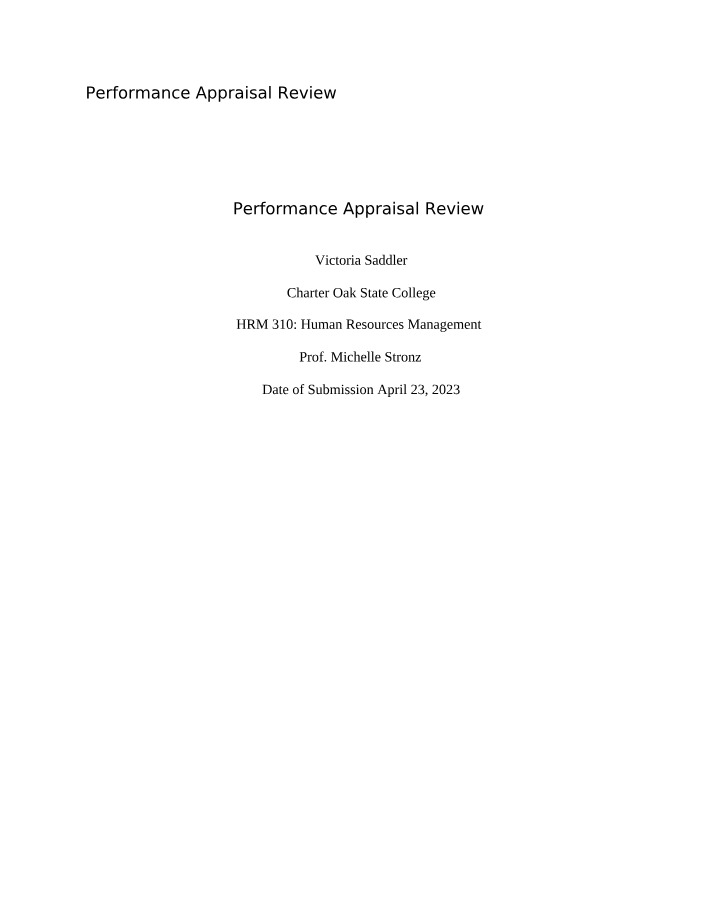 Performance Appraisal Review

Performance Appraisal Review

Victoria Saddler

Charter Oak State College

HRM 310: Human Resources Management

Prof. Michelle Stronz

Date of Submission April 23, 2023